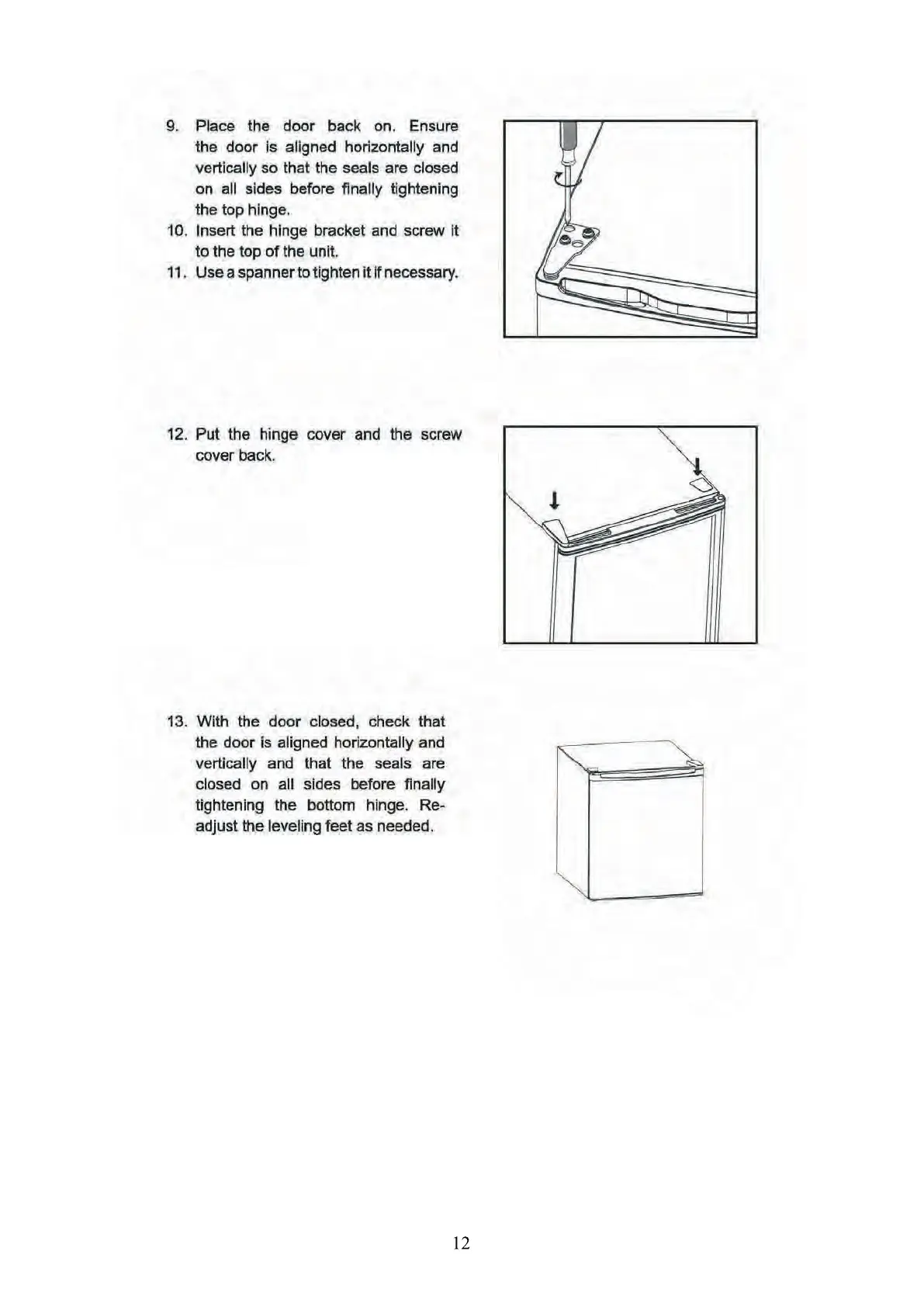 9. Place the door back on. Ensure the door is aligned horizontally and vertically so that the seals are closed on all sides before finally tightening the top hinge.
10. Insert the hinge bracket and screw it to the top of the unit.
11. Use a spanner to tighten it if necessary.

12. Put the hinge cover and the screw cover back.

13. With the door closed, check that the door is aligned horizontally and vertically and that the seals are closed on all sides before finally tightening the bottom hinge. Re-adjust the leveling feet as needed.

12